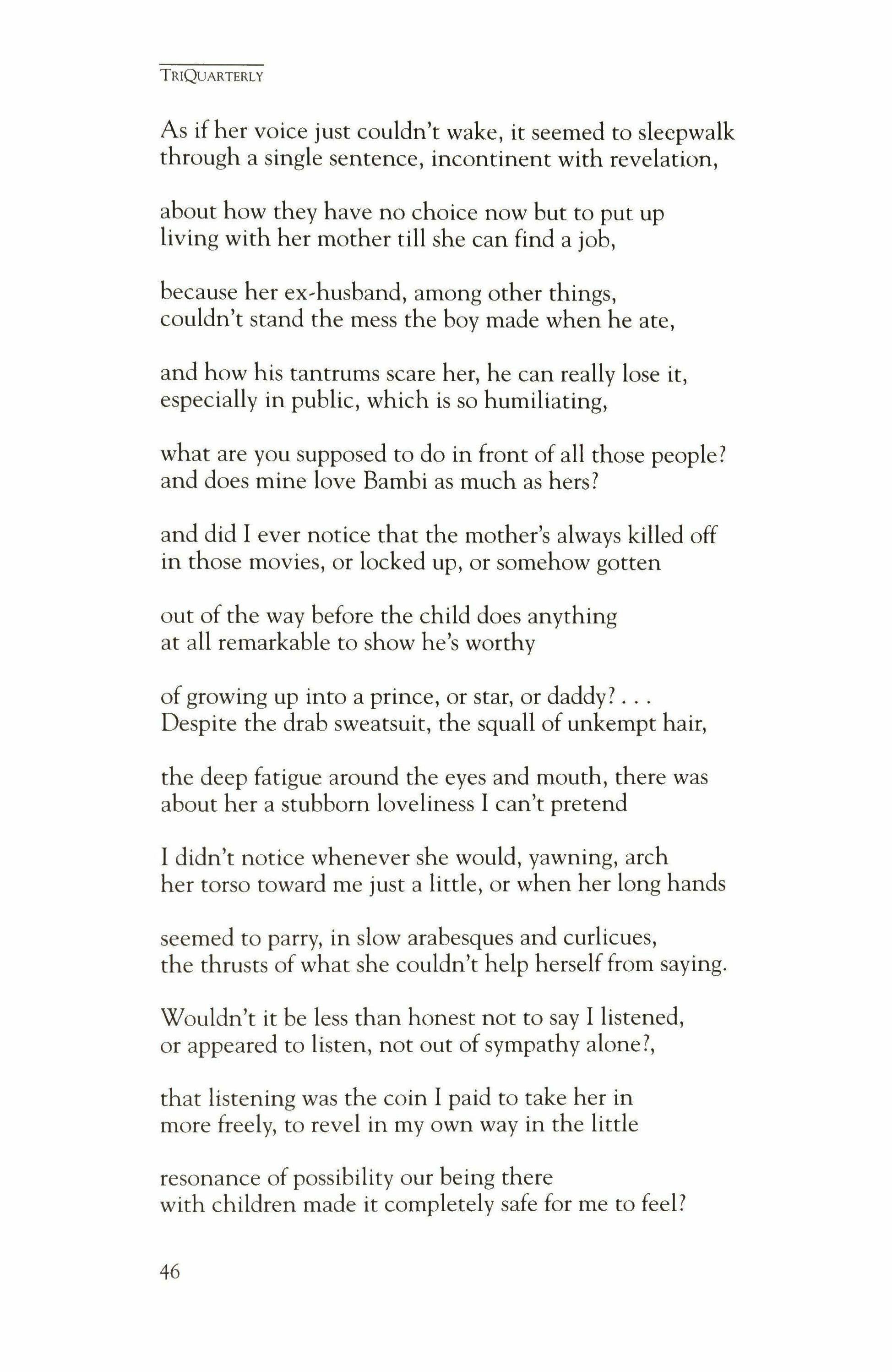 TRIQUARTERLY

As if her voice just couldn't wake, it seemed to sleepwalk
through a single sentence, incontinent with revelation,

about how they have no choice now but to put up
living with her mother till she can find a job,

because her ex-husband, among other things,
couldn't stand the mess the boy made when he ate,

and how his tantrums scare her, he can really lose it,
especially in public, which is so humiliating,

what are you supposed to do in front of all those people?
and does mine love Bambi as much as hers?

and did I ever notice that the mother's always killed off
in those movies, or locked up, or somehow gotten

out of the way before the child does anything
at all remarkable to show he's worthy

of growing up into a prince, or star, or daddy? . . .
Despite the drab sweatsuit, the squall of unkempt hair,

the deep fatigue around the eyes and mouth, there was
about her a stubborn loveliness I can't pretend

I didn't notice whenever she would, yawning, arch
her torso toward me just a little, or when her long hands

seemed to parry, in slow arabesques and curlicues,
the thrusts of what she couldn't help herself from saying.

Wouldn't it be less than honest not to say I listened,
or appeared to listen, not out of sympathy alone?,

that listening was the coin I paid to take her in
more freely, to revel in my own way in the little

resonance of possibility our being there
with children made it completely safe for me to feel?

46